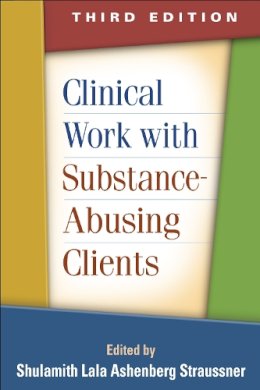 THIRD EDITION

Clinical Work with Substance-Abusing Clients

Edited by
Shulamith Lala Ashenberg Straussner